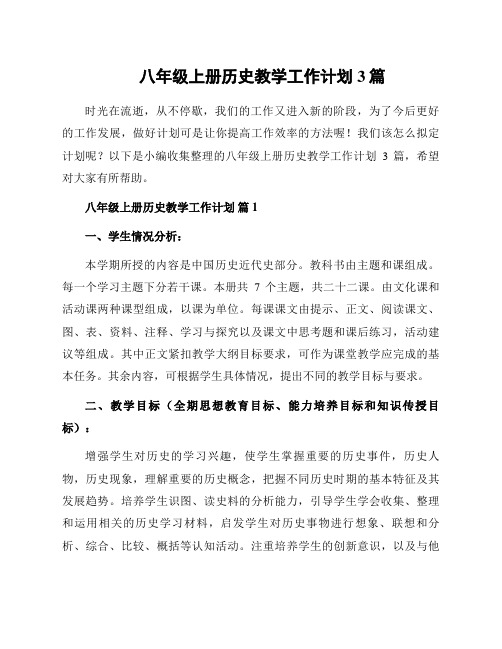 八年级上册历史教学工作计划 3 篇

时光在流逝，从不停歇，我们的工作又进入新的阶段，为了今后更好的工作发展，做好计划可是让你提高工作效率的方法喔！我们该怎么拟定计划呢？以下是小编收集整理的八年级上册历史教学工作计划 3 篇，希望对大家有所帮助。

八年级上册历史教学工作计划 篇 1

一、学生情况分析：

本学期所授的内容是中国历史近代史部分。教科书由主题和课组成。每一个学习主题下分若干课。本册共 7 个主题，共二十二课。由文化课和活动课两种课型组成，以课为单位。每课课文由提示、正文、阅读课文、图、表、资料、注释、学习与探究以及课文中思考题和课后练习，活动建议等组成。其中正文紧扣教学大纲目标要求，可作为课堂教学应完成的基本任务。其余内容，可根据学生具体情况，提出不同的教学目标与要求。

二、教学目标（全期思想教育目标、能力培养目标和知识传授目标）：

增强学生对历史的学习兴趣，使学生掌握重要的历史事件，历史人物，历史现象，理解重要的历史概念，把握不同历史时期的基本特征及其发展趋势。培养学生识图、读史料的分析能力，引导学生学会收集、整理和运用相关的历史学习材料，启发学生对历史事物进行想象、联想和分析、综合、比较、概括等认知活动。注重培养学生的创新意识，以及与他